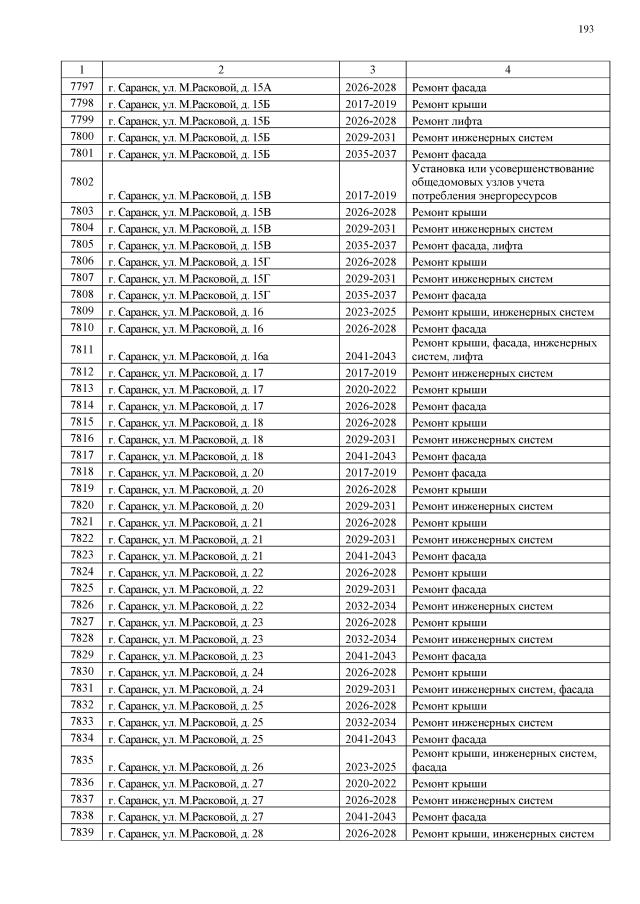 193

| 1 | 2 | 3 | 4 |
|---|---|---|---|
| 7797 | г. Саранск, ул. М.Расковой, д. 15А | 2026-2028 | Ремонт фасада |
| 7798 | г. Саранск, ул. М.Расковой, д. 15Б | 2017-2019 | Ремонт крыши |
| 7799 | г. Саранск, ул. М.Расковой, д. 15Б | 2026-2028 | Ремонт лифта |
| 7800 | г. Саранск, ул. М.Расковой, д. 15Б | 2029-2031 | Ремонт инженерных систем |
| 7801 | г. Саранск, ул. М.Расковой, д. 15Б | 2035-2037 | Ремонт фасада |
| 7802 | г. Саранск, ул. М.Расковой, д. 15В | 2017-2019 | Установка или усовершенствование общедомовых узлов учета потребления энергоресурсов |
| 7803 | г. Саранск, ул. М.Расковой, д. 15В | 2026-2028 | Ремонт крыши |
| 7804 | г. Саранск, ул. М.Расковой, д. 15В | 2029-2031 | Ремонт инженерных систем |
| 7805 | г. Саранск, ул. М.Расковой, д. 15В | 2035-2037 | Ремонт фасада, лифта |
| 7806 | г. Саранск, ул. М.Расковой, д. 15Г | 2026-2028 | Ремонт крыши |
| 7807 | г. Саранск, ул. М.Расковой, д. 15Г | 2029-2031 | Ремонт инженерных систем |
| 7808 | г. Саранск, ул. М.Расковой, д. 15Г | 2035-2037 | Ремонт фасада |
| 7809 | г. Саранск, ул. М.Расковой, д. 16 | 2023-2025 | Ремонт крыши, инженерных систем |
| 7810 | г. Саранск, ул. М.Расковой, д. 16 | 2026-2028 | Ремонт фасада |
| 7811 | г. Саранск, ул. М.Расковой, д. 16а | 2041-2043 | Ремонт крыши, фасада, инженерных систем, лифта |
| 7812 | г. Саранск, ул. М.Расковой, д. 17 | 2017-2019 | Ремонт инженерных систем |
| 7813 | г. Саранск, ул. М.Расковой, д. 17 | 2020-2022 | Ремонт крыши |
| 7814 | г. Саранск, ул. М.Расковой, д. 17 | 2026-2028 | Ремонт фасада |
| 7815 | г. Саранск, ул. М.Расковой, д. 18 | 2026-2028 | Ремонт крыши |
| 7816 | г. Саранск, ул. М.Расковой, д. 18 | 2029-2031 | Ремонт инженерных систем |
| 7817 | г. Саранск, ул. М.Расковой, д. 18 | 2041-2043 | Ремонт фасада |
| 7818 | г. Саранск, ул. М.Расковой, д. 20 | 2017-2019 | Ремонт фасада |
| 7819 | г. Саранск, ул. М.Расковой, д. 20 | 2026-2028 | Ремонт крыши |
| 7820 | г. Саранск, ул. М.Расковой, д. 20 | 2029-2031 | Ремонт инженерных систем |
| 7821 | г. Саранск, ул. М.Расковой, д. 21 | 2026-2028 | Ремонт крыши |
| 7822 | г. Саранск, ул. М.Расковой, д. 21 | 2029-2031 | Ремонт инженерных систем |
| 7823 | г. Саранск, ул. М.Расковой, д. 21 | 2041-2043 | Ремонт фасада |
| 7824 | г. Саранск, ул. М.Расковой, д. 22 | 2026-2028 | Ремонт крыши |
| 7825 | г. Саранск, ул. М.Расковой, д. 22 | 2029-2031 | Ремонт фасада |
| 7826 | г. Саранск, ул. М.Расковой, д. 22 | 2032-2034 | Ремонт инженерных систем |
| 7827 | г. Саранск, ул. М.Расковой, д. 23 | 2026-2028 | Ремонт крыши |
| 7828 | г. Саранск, ул. М.Расковой, д. 23 | 2032-2034 | Ремонт инженерных систем |
| 7829 | г. Саранск, ул. М.Расковой, д. 23 | 2041-2043 | Ремонт фасада |
| 7830 | г. Саранск, ул. М.Расковой, д. 24 | 2026-2028 | Ремонт крыши |
| 7831 | г. Саранск, ул. М.Расковой, д. 24 | 2029-2031 | Ремонт инженерных систем, фасада |
| 7832 | г. Саранск, ул. М.Расковой, д. 25 | 2026-2028 | Ремонт крыши |
| 7833 | г. Саранск, ул. М.Расковой, д. 25 | 2032-2034 | Ремонт инженерных систем |
| 7834 | г. Саранск, ул. М.Расковой, д. 25 | 2041-2043 | Ремонт фасада |
| 7835 | г. Саранск, ул. М.Расковой, д. 26 | 2023-2025 | Ремонт крыши, инженерных систем, фасада |
| 7836 | г. Саранск, ул. М.Расковой, д. 27 | 2020-2022 | Ремонт крыши |
| 7837 | г. Саранск, ул. М.Расковой, д. 27 | 2026-2028 | Ремонт инженерных систем |
| 7838 | г. Саранск, ул. М.Расковой, д. 27 | 2041-2043 | Ремонт фасада |
| 7839 | г. Саранск, ул. М.Расковой, д. 28 | 2026-2028 | Ремонт крыши, инженерных систем |